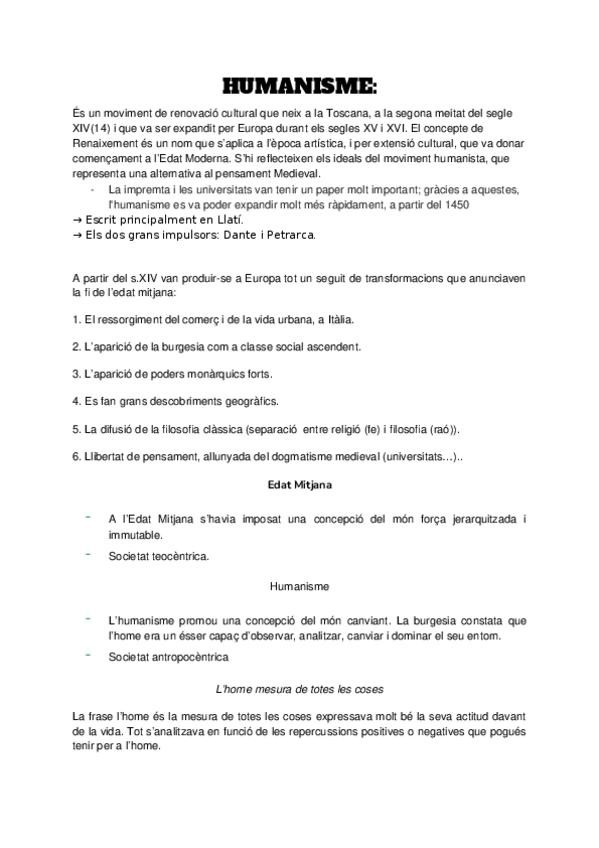 HUMANISME:

És un moviment de renovació cultural que neix a la Toscana, a la segona meitat del segle XIV(14) i que va ser expandit per Europa durant els segles XV i XVI. El concepte de Renaixement és un nom que s'aplica a l'època artística, i per extensió cultural, que va donar començament a l'Edat Moderna. S'hi reflecteixen els ideals del moviment humanista, que representa una alternativa al pensament Medieval.

- La impremta i les universitats van tenir un paper molt important; gràcies a aquestes, l'humanisme es va poder expandir molt més ràpidament, a partir del 1450

→ Escrit principalment en Llatí.
→ Els dos grans impulsors: Dante i Petrarca.

A partir del s.XIV van produir-se a Europa tot un seguit de transformacions que anunciaven la fi de l'edat mitjana:

1. El ressorgiment del comerç i de la vida urbana, a Itàlia.

2. L'aparició de la burgesia com a classe social ascendent.

3. L'aparició de poders monàrquics forts.

4. Es fan grans descobriments geogràfics.

5. La difusió de la filosofia clàssica (separació entre religió (fe) i filosofia (raó)).

6. Llibertat de pensament, allunyada del dogmatisme medieval (universitats…)..

Edat Mitjana

- A l'Edat Mitjana s'havia imposat una concepció del món força jerarquitzada i immutable.
- Societat teocèntrica.

Humanisme

- L'humanisme promou una concepció del món canviant. La burgesia constata que l'home era un ésser capaç d'observar, analitzar, canviar i dominar el seu entorn.
- Societat antropocèntrica

L'home mesura de totes les coses

La frase l'home és la mesura de totes les coses expressava molt bé la seva actitud davant de la vida. Tot s'analitzava en funció de les repercussions positives o negatives que pogués tenir per a l'home.